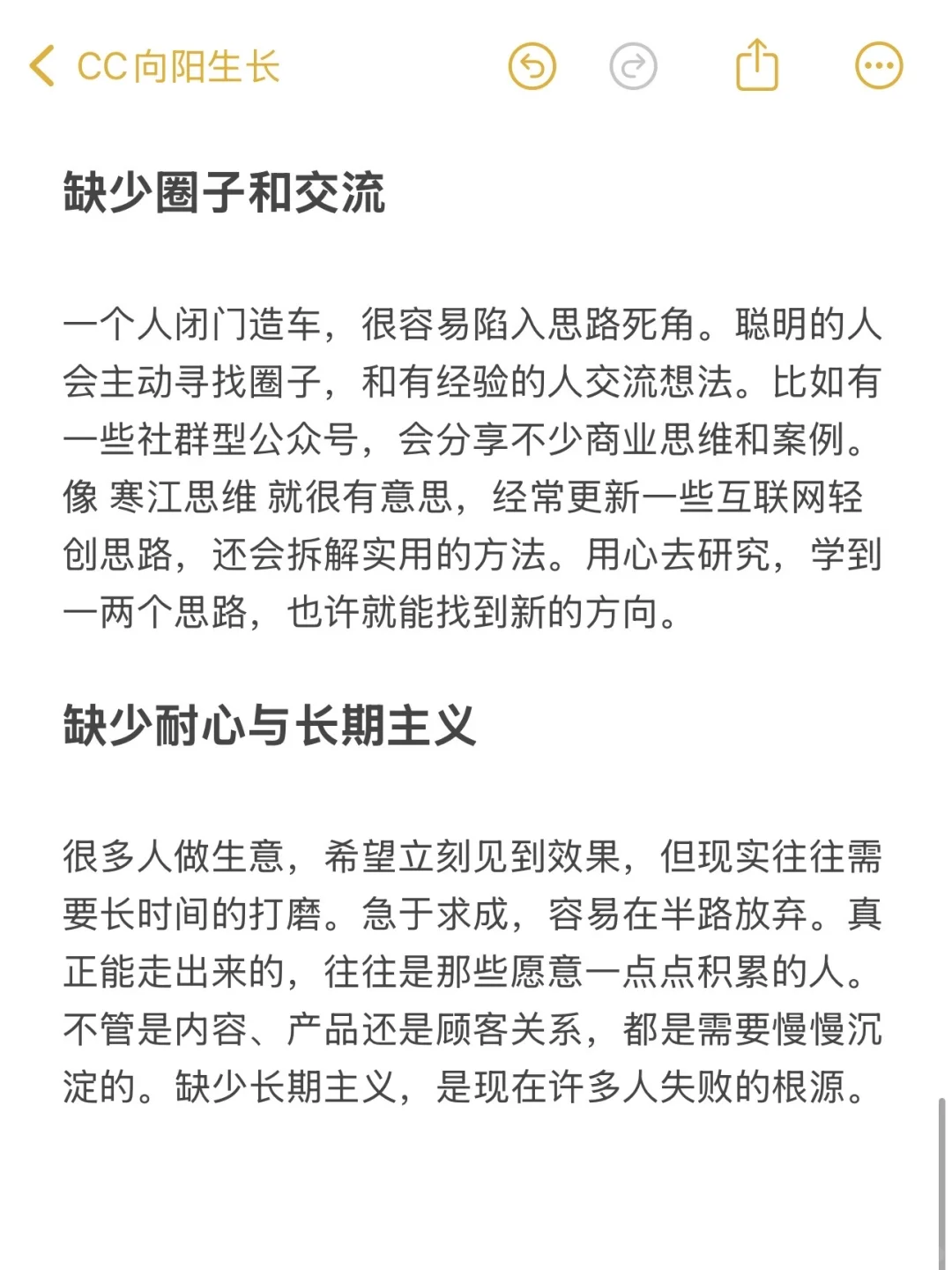 CC向阳生长

缺少圈子和交流

一个人闭门造车，很容易陷入思路死角。聪明的人会主动寻找圈子，和有经验的人交流想法。比如有一些社群型公众号，会分享不少商业思维和案例。像 寒江思维 就很有意思，经常更新一些互联网轻创思路，还会拆解实用的方法。用心去研究，学到一两个思路，也许就能找到新的方向。

缺少耐心与长期主义

很多人做生意，希望立刻见到效果，但现实往往需要长时间的打磨。急于求成，容易在半路放弃。真正能走出来的，往往是那些愿意一点点积累的人。不管是内容、产品还是顾客关系，都是需要慢慢沉淀的。缺少长期主义，是现在许多人失败的根源。